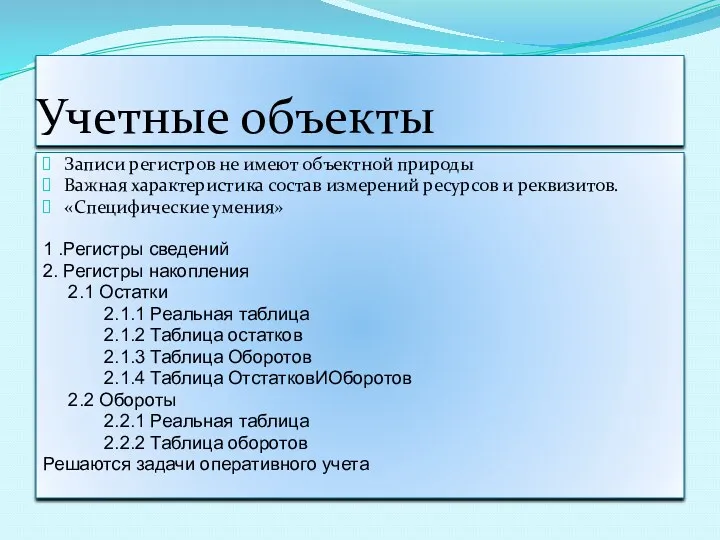 Учетные объекты

Записи регистров не имеют объектной природы
Важная характеристика состав измерений ресурсов и реквизитов.
«Специфические умения»

1 .Регистры сведений
2. Регистры накопления
2.1 Остатки
2.1.1 Реальная таблица
2.1.2 Таблица остатков
2.1.3 Таблица Оборотов
2.1.4 Таблица ОтстатковИОборотов
2.2 Обороты
2.2.1 Реальная таблица
2.2.2 Таблица оборотов
Решаются задачи оперативного учета